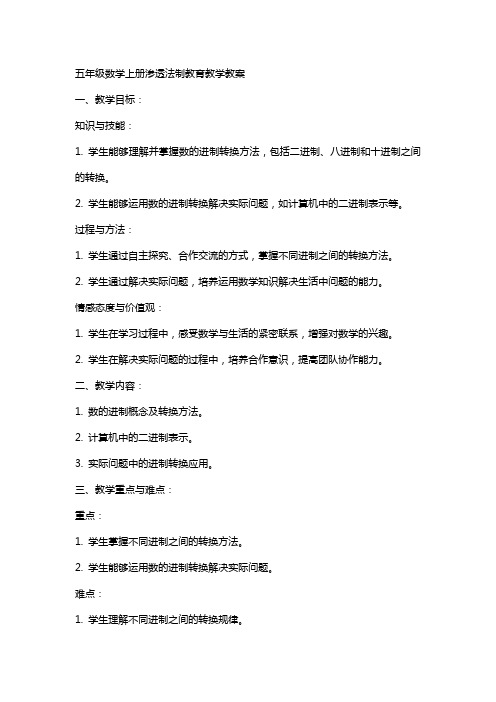 五年级数学上册渗透法制教育教学教案

一、教学目标：

知识与技能：

1. 学生能够理解并掌握数的进制转换方法，包括二进制、八进制和十进制之间的转换。

2. 学生能够运用数的进制转换解决实际问题，如计算机中的二进制表示等。

过程与方法：

1. 学生通过自主探究、合作交流的方式，掌握不同进制之间的转换方法。

2. 学生通过解决实际问题，培养运用数学知识解决生活中问题的能力。

情感态度与价值观：

1. 学生在学习过程中，感受数学与生活的紧密联系，增强对数学的兴趣。

2. 学生在解决实际问题的过程中，培养合作意识，提高团队协作能力。

二、教学内容：

1. 数的进制概念及转换方法。

2. 计算机中的二进制表示。

3. 实际问题中的进制转换应用。

三、教学重点与难点：

重点：

1. 学生掌握不同进制之间的转换方法。

2. 学生能够运用数的进制转换解决实际问题。

难点：

1. 学生理解不同进制之间的转换规律。